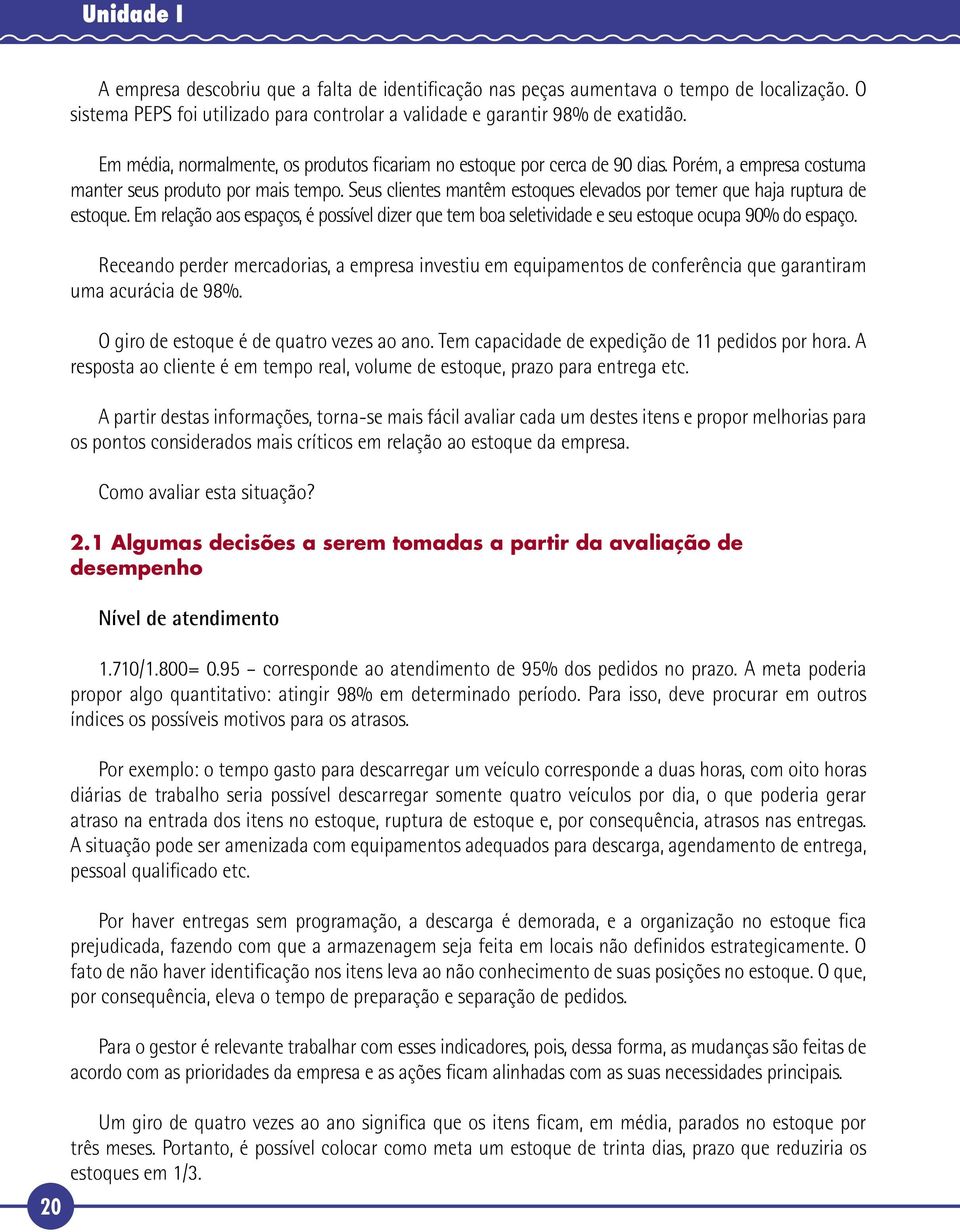 Unidade I

A empresa descobriu que a falta de identificação nas peças aumentava o tempo de localização. O sistema PEPS foi utilizado para controlar a validade e garantir 98% de exatidão.

Em média, normalmente, os produtos ficariam no estoque por cerca de 90 dias. Porém, a empresa costuma manter seus produto por mais tempo. Seus clientes mantêm estoques elevados por temer que haja ruptura de estoque. Em relação aos espaços, é possível dizer que tem boa seletividade e seu estoque ocupa 90% do espaço.

Receando perder mercadorias, a empresa investiu em equipamentos de conferência que garantiram uma acurácia de 98%.

O giro de estoque é de quatro vezes ao ano. Tem capacidade de expedição de 11 pedidos por hora. A resposta ao cliente é em tempo real, volume de estoque, prazo para entrega etc.

A partir destas informações, torna-se mais fácil avaliar cada um destes itens e propor melhorias para os pontos considerados mais críticos em relação ao estoque da empresa.

Como avaliar esta situação?

2.1 Algumas decisões a serem tomadas a partir da avaliação de desempenho

Nível de atendimento

1.710/1.800= 0.95 – corresponde ao atendimento de 95% dos pedidos no prazo. A meta poderia propor algo quantitativo: atingir 98% em determinado período. Para isso, deve procurar em outros índices os possíveis motivos para os atrasos.

Por exemplo: o tempo gasto para descarregar um veículo corresponde a duas horas, com oito horas diárias de trabalho seria possível descarregar somente quatro veículos por dia, o que poderia gerar atraso na entrada dos itens no estoque, ruptura de estoque e, por consequência, atrasos nas entregas. A situação pode ser amenizada com equipamentos adequados para descarga, agendamento de entrega, pessoal qualificado etc.

Por haver entregas sem programação, a descarga é demorada, e a organização no estoque fica prejudicada, fazendo com que a armazenagem seja feita em locais não definidos estrategicamente. O fato de não haver identificação nos itens leva ao não conhecimento de suas posições no estoque. O que, por consequência, eleva o tempo de preparação e separação de pedidos.

Para o gestor é relevante trabalhar com esses indicadores, pois, dessa forma, as mudanças são feitas de acordo com as prioridades da empresa e as ações ficam alinhadas com as suas necessidades principais.

Um giro de quatro vezes ao ano significa que os itens ficam, em média, parados no estoque por três meses. Portanto, é possível colocar como meta um estoque de trinta dias, prazo que reduziria os estoques em 1/3.

20